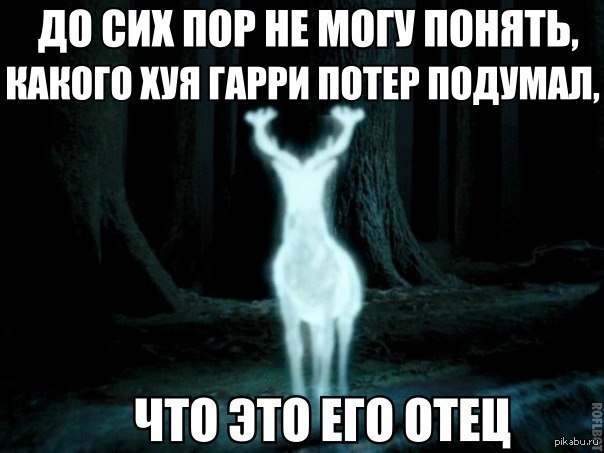 ДО СИХ ПОР НЕ МОГУ ПОНЯТЬ, КАКОГО ХУЯ ГАРРИ ПОТЕР ПОДУМАЛ,

ЧТО ЭТО ЕГО ОТЕЦ

ROFLBOT

pikabu.ru